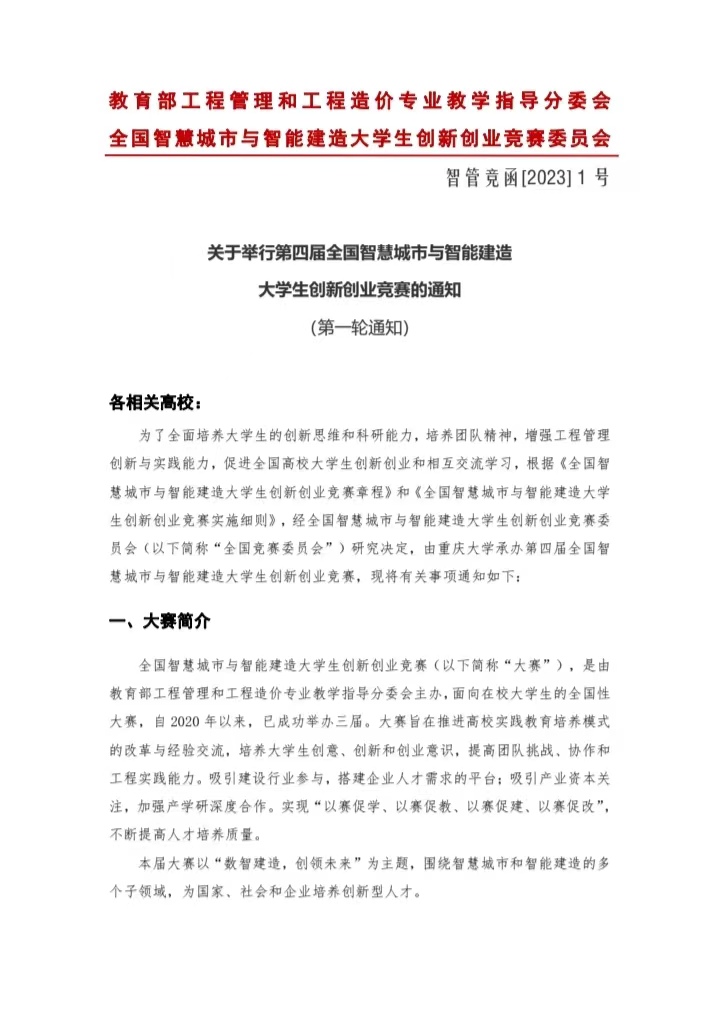 教育部工程管理和工程造价专业教学指导分委会
全国智慧城市与智能建造大学生创新创业竞赛委员会

智管竞函[2023] 1 号

关于举行第四届全国智慧城市与智能建造
大学生创新创业竞赛的通知
(第一轮通知)

各相关高校:

为了全面培养大学生的创新思维和科研能力，培养团队精神，增强工程管理创新与实践能力，促进全国高校大学生创新创业和相互交流学习，根据《全国智慧城市与智能建造大学生创新创业竞赛章程》和《全国智慧城市与智能建造大学生创新创业竞赛实施细则》，经全国智慧城市与智能建造大学生创新创业竞赛委员会（以下简称“全国竞赛委员会”）研究决定，由重庆大学承办第四届全国智慧城市与智能建造大学生创新创业竞赛，现将有关事项通知如下：

一、大赛简介

全国智慧城市与智能建造大学生创新创业竞赛（以下简称“大赛”），是由教育部工程管理和工程造价专业教学指导分委会主办，面向在校大学生的全国性大赛，自 2020 年以来，已成功举办三届。大赛旨在推进高校实践教育培养模式的改革与经验交流，培养大学生创意、创新和创业意识，提高团队挑战、协作和工程实践能力。吸引建设行业参与，搭建企业人才需求的平台；吸引产业资本关注，加强产学研深度合作。实现“以赛促学、以赛促教、以赛促建、以赛促改”，不断提高人才培养质量。

本届大赛以“数智建造，创领未来”为主题，围绕智慧城市和智能建造的多个子领域，为国家、社会和企业培养创新型人才。